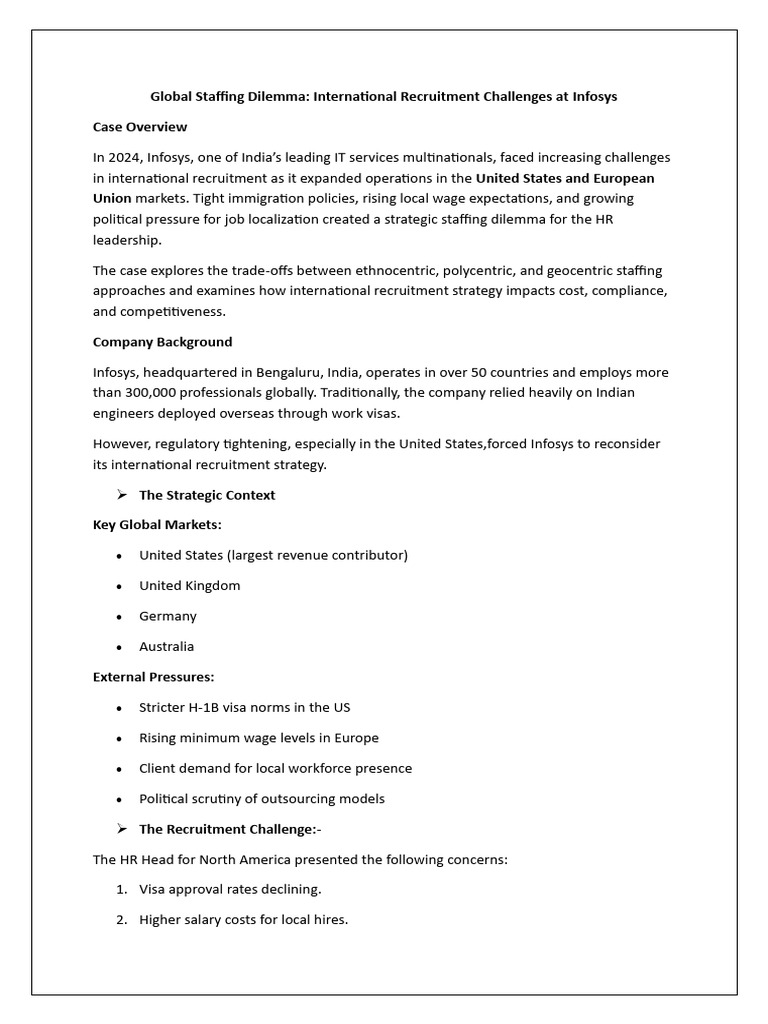 Global Staffing Dilemma: International Recruitment Challenges at Infosys

Case Overview

In 2024, Infosys, one of India's leading IT services multinationals, faced increasing challenges in international recruitment as it expanded operations in the United States and European Union markets. Tight immigration policies, rising local wage expectations, and growing political pressure for job localization created a strategic staffing dilemma for the HR leadership.

The case explores the trade-offs between ethnocentric, polycentric, and geocentric staffing approaches and examines how international recruitment strategy impacts cost, compliance, and competitiveness.

Company Background

Infosys, headquartered in Bengaluru, India, operates in over 50 countries and employs more than 300,000 professionals globally. Traditionally, the company relied heavily on Indian engineers deployed overseas through work visas.

However, regulatory tightening, especially in the United States,forced Infosys to reconsider its international recruitment strategy.

➢ The Strategic Context

Key Global Markets:

• United States (largest revenue contributor)

• United Kingdom

• Germany

• Australia

External Pressures:

• Stricter H-1B visa norms in the US

• Rising minimum wage levels in Europe

• Client demand for local workforce presence

• Political scrutiny of outsourcing models

➢ The Recruitment Challenge:-

The HR Head for North America presented the following concerns:

1. Visa approval rates declining.

2. Higher salary costs for local hires.